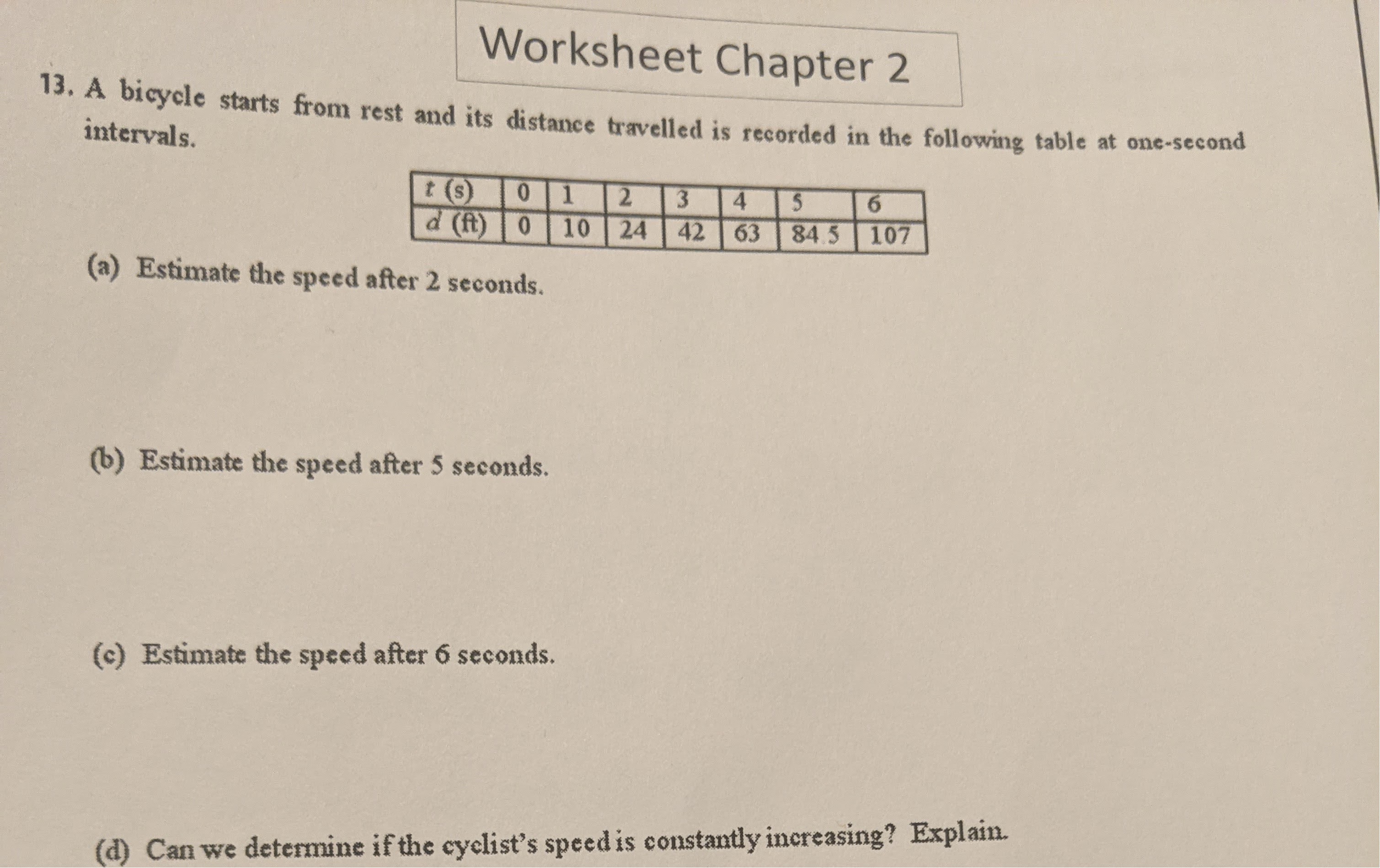 Worksheet Chapter 2

13. A bicycle starts from rest and its distance travelled is recorded in the following table at one-second intervals.

| $t$ (s) | 0 | 1 | 2 | 3 | 4 | 5 | 6 |
|---|---|---|---|---|---|---|---|
| $d$ (ft) | 0 | 10 | 24 | 42 | 63 | 84.5 | 107 |

(a) Estimate the speed after 2 seconds.

(b) Estimate the speed after 5 seconds.

(c) Estimate the speed after 6 seconds.

(d) Can we determine if the cyclist's speed is constantly increasing? Explain.